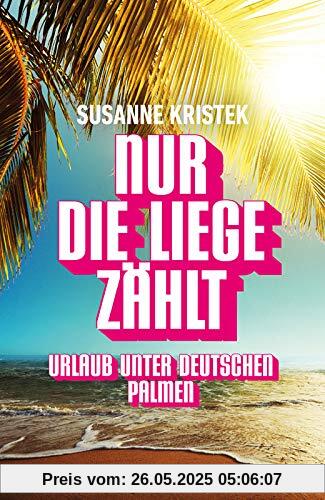 SUSANNE KRISTEK

NUR DIE LIEGE ZÄHLT

URLAUB UNTER DEUTSCHEN PALMEN

Preis vom: 26.05.2025 05:06:07